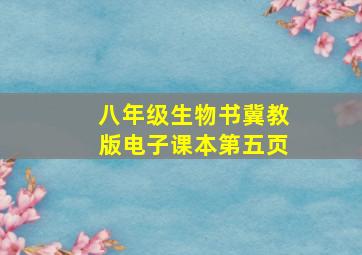 八年级生物书冀教版电子课本第五页